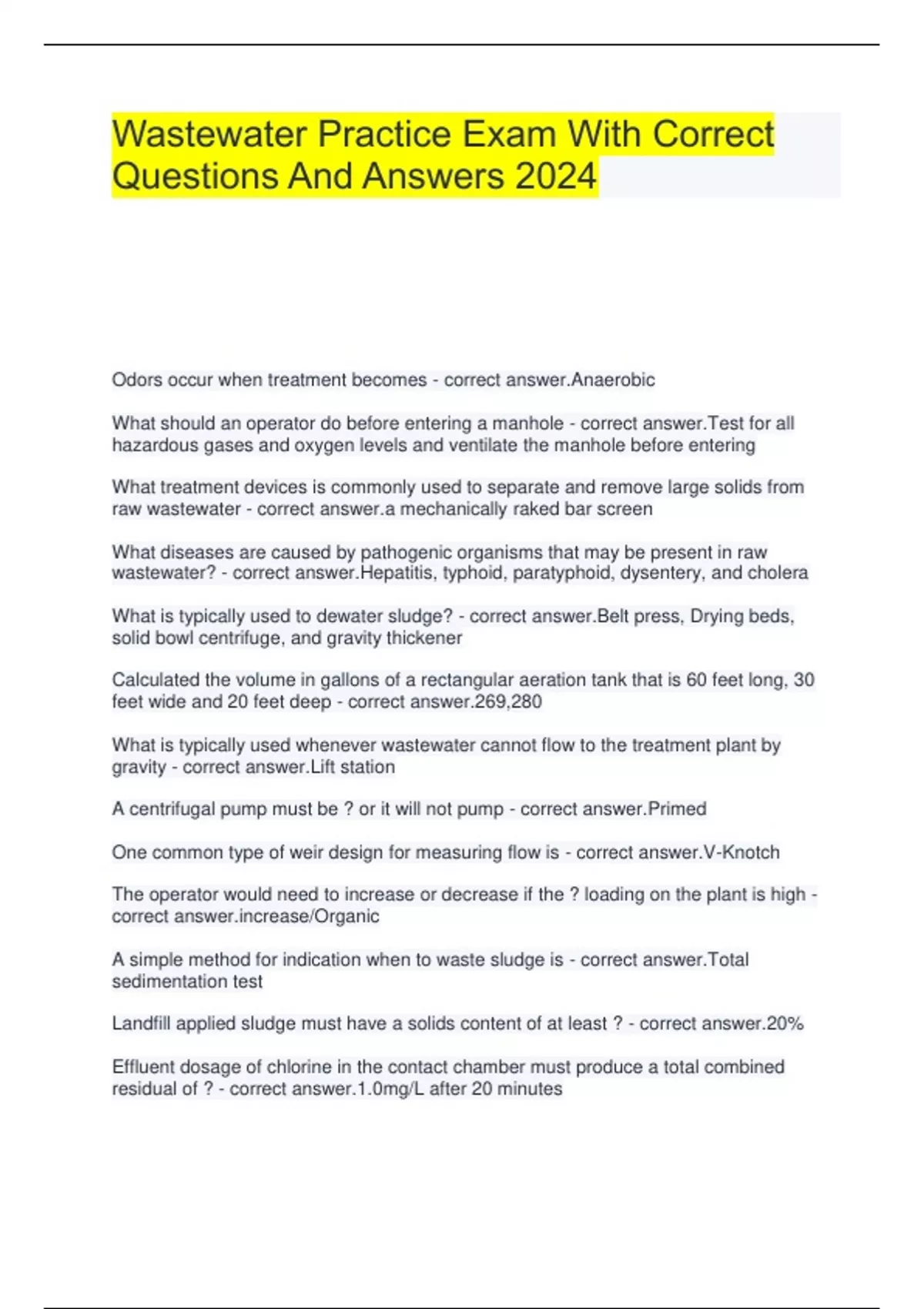 Wastewater Practice Exam With Correct Questions And Answers 2024

Odors occur when treatment becomes - correct answer.Anaerobic

What should an operator do before entering a manhole - correct answer.Test for all hazardous gases and oxygen levels and ventilate the manhole before entering

What treatment devices is commonly used to separate and remove large solids from raw wastewater - correct answer.a mechanically raked bar screen

What diseases are caused by pathogenic organisms that may be present in raw wastewater? - correct answer.Hepatitis, typhoid, paratyphoid, dysentery, and cholera

What is typically used to dewater sludge? - correct answer.Belt press, Drying beds, solid bowl centrifuge, and gravity thickener

Calculated the volume in gallons of a rectangular aeration tank that is 60 feet long, 30 feet wide and 20 feet deep - correct answer.269,280

What is typically used whenever wastewater cannot flow to the treatment plant by gravity - correct answer.Lift station

A centrifugal pump must be ? or it will not pump - correct answer.Primed

One common type of weir design for measuring flow is - correct answer.V-Knotch

The operator would need to increase or decrease if the ? loading on the plant is high - correct answer.increase/Organic

A simple method for indication when to waste sludge is - correct answer.Total sedimentation test

Landfill applied sludge must have a solids content of at least ? - correct answer.20%

Effluent dosage of chlorine in the contact chamber must produce a total combined residual of ? - correct answer.1.0mg/L after 20 minutes